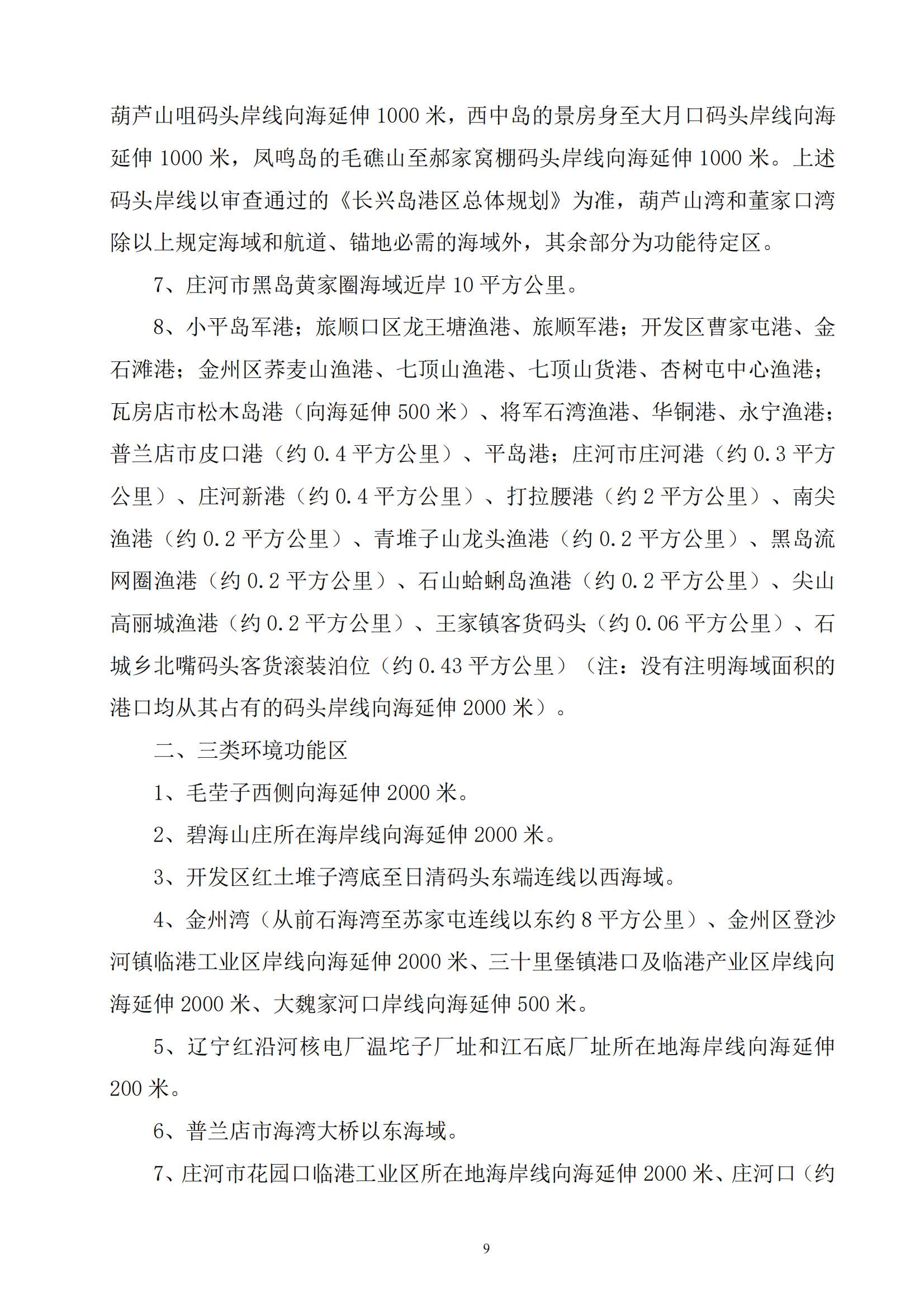 葫芦山咀码头岸线向海延伸 1000 米，西中岛的景房身至大月口码头岸线向海延伸 1000 米，凤鸣岛的毛礁山至郝家窝棚码头岸线向海延伸 1000 米。上述码头岸线以审查通过的《长兴岛港区总体规划》为准，葫芦山湾和董家口湾除以上规定海域和航道、锚地必需的海域外，其余部分为功能待定区。

7、庄河市黑岛黄家圈海域近岸 10 平方公里。

8、小平岛军港；旅顺口区龙王塘渔港、旅顺军港；开发区曹家屯港、金石滩港；金州区荞麦山渔港、七顶山渔港、七顶山货港、杏树屯中心渔港；瓦房店市松木岛港（向海延伸 500 米）、将军石湾渔港、华铜港、永宁渔港；普兰店市皮口港（约 0.4 平方公里）、平岛港；庄河市庄河港（约 0.3 平方公里）、庄河新港（约 0.4 平方公里）、打拉腰港（约 2 平方公里）、南尖渔港（约 0.2 平方公里）、青堆子山龙头渔港（约 0.2 平方公里）、黑岛流网圈渔港（约 0.2 平方公里）、石山蛤蜊岛渔港（约 0.2 平方公里）、尖山高丽城渔港（约 0.2 平方公里）、王家镇客货码头（约 0.06 平方公里）、石城乡北嘴码头客货滚装泊位（约 0.43 平方公里）（注：没有注明海域面积的港口均从其占有的码头岸线向海延伸 2000 米）。

二、三类环境功能区

1、毛茔子西侧向海延伸 2000 米。

2、碧海山庄所在海岸线向海延伸 2000 米。

3、开发区红土堆子湾底至日清码头东端连线以西海域。

4、金州湾（从前石海湾至苏家屯连线以东约 8 平方公里）、金州区登沙河镇临港工业区岸线向海延伸 2000 米、三十里堡镇港口及临港产业区岸线向海延伸 2000 米、大魏家河口岸线向海延伸 500 米。

5、辽宁红沿河核电厂温坨子厂址和江石底厂址所在地海岸线向海延伸 200 米。

6、普兰店市海湾大桥以东海域。

7、庄河市花园口临港工业区所在地海岸线向海延伸 2000 米、庄河口（约

9